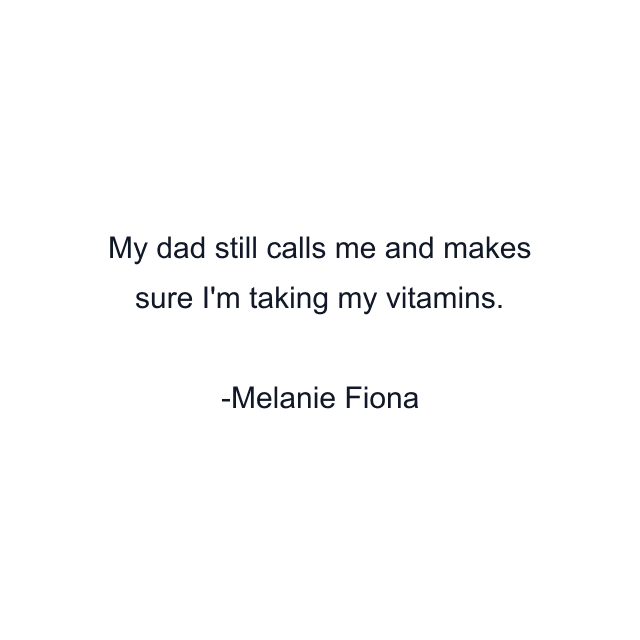 My dad still calls me and makes sure I'm taking my vitamins.

-Melanie Fiona